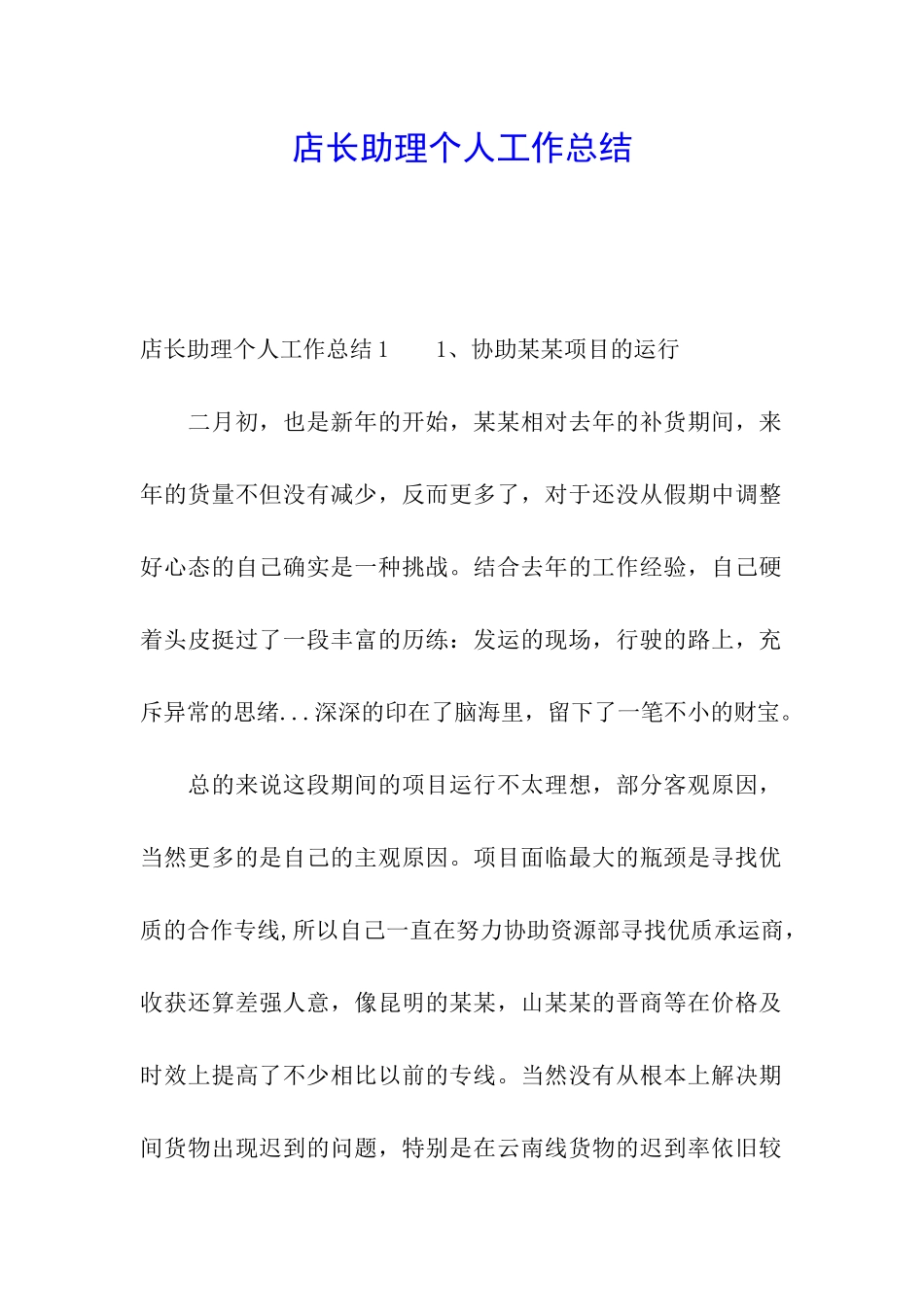 店长助理个人工作总结

店长助理个人工作总结1　　1、协助某某项目的运行

二月初，也是新年的开始，某某相对去年的补货期间，来年的货量不但没有减少，反而更多了，对于还没从假期中调整好心态的自己确实是一种挑战。结合去年的工作经验，自己硬着头皮挺过了一段丰富的历练：发运的现场，行驶的路上，充斥异常的思绪...深深的印在了脑海里，留下了一笔不小的财宝。

总的来说这段期间的项目运行不太理想，部分客观原因，当然更多的是自己的主观原因。项目面临最大的瓶颈是寻找优质的合作专线,所以自己一直在努力协助资源部寻找优质承运商，收获还算差强人意，像昆明的某某，山某某的晋商等在价格及时效上提高了不少相比以前的专线。当然没有从根本上解决期间货物出现迟到的问题，特别是在云南线货物的迟到率依旧较